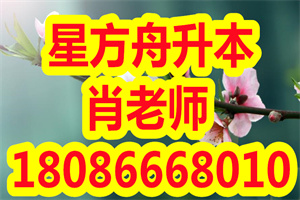 星方舟升本
肖老师
18086668010